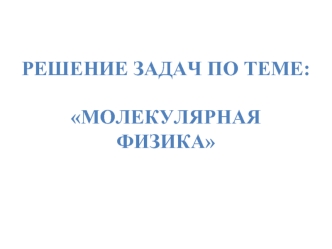 РЕШЕНИЕ ЗАДАЧ ПО ТЕМЕ:

«МОЛЕКУЛЯРНАЯ ФИЗИКА»